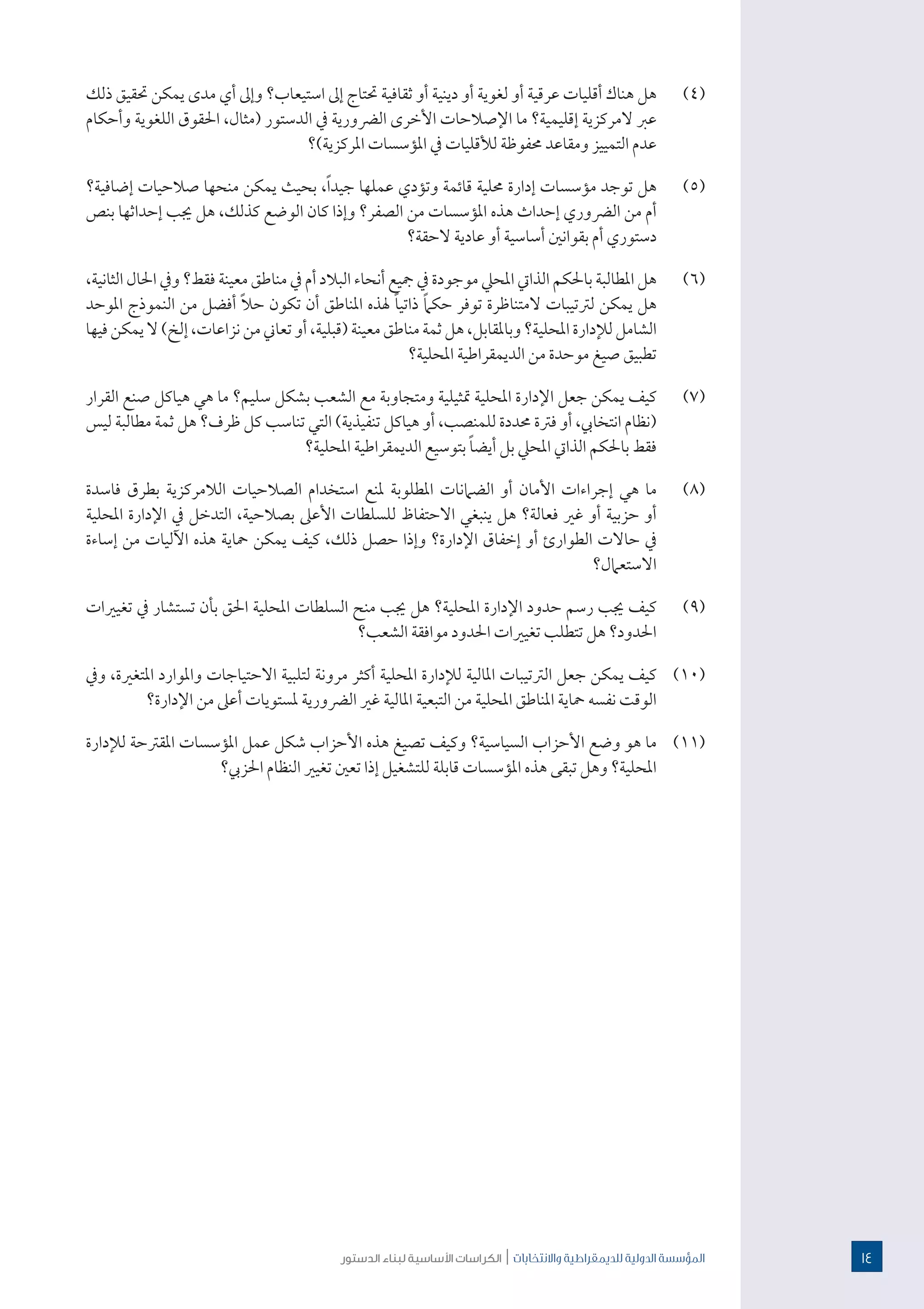 (٤) هل هناك أقليات عرقية أو لغوية أو دينية أو ثقافية تحتاج إلى استيعاب؟ وإلى أي مدى يمكن تحقيق ذلك عبر لامركزية إقليمية؟ ما الإصلاحات الأخرى الضرورية في الدستور (مثال، الحقوق اللغوية وأحكام عدم التمييز ومقاعد محفوظة للأقليات في المؤسسات المركزية)؟

(٥) هل توجد مؤسسات إدارة محلية قائمة وتؤدي عملها جيداً، بحيث يمكن منحها صلاحيات إضافية؟ أم من الضروري إحداث هذه المؤسسات من الصفر؟ وإذا كان الوضع كذلك، هل يجب إحداثها بنص دستوري أم بقوانين أساسية أو عادية لاحقة؟

(٦) هل المطالبة بالحكم الذاتي المحلي موجودة في جميع أنحاء البلاد أم في مناطق معينة فقط؟ وفي الحال الثانية، هل يمكن لترتيبات لامتناظرة توفر حكماً ذاتياً لهذه المناطق أن تكون حلاً أفضل من النموذج الموحد الشامل للإدارة المحلية؟ وبالمقابل، هل ثمة مناطق معينة (قبلية، أو تعاني من نزاعات، إلخ) لا يمكن فيها تطبيق صيغ موحدة من الديمقراطية المحلية؟

(٧) كيف يمكن جعل الإدارة المحلية تمثيلية ومتجاوبة مع الشعب بشكل سليم؟ ما هي هياكل صنع القرار (نظام انتخابي، أو فترة محددة للمنصب، أو هياكل تنفيذية) التي تناسب كل ظرف؟ هل ثمة مطالبة ليس فقط بالحكم الذاتي المحلي بل أيضاً بتوسيع الديمقراطية المحلية؟

(٨) ما هي إجراءات الأمان أو الضمانات المطلوبة لمنع استخدام الصلاحيات اللامركزية بطرق فاسدة أو حزبية أو غير فعالة؟ هل ينبغي الاحتفاظ للسلطات الأعلى بصلاحية، التدخل في الإدارة المحلية في حالات الطوارئ أو إخفاق الإدارة؟ وإذا حصل ذلك، كيف يمكن حماية هذه الآليات من إساءة الاستعمال؟

(٩) كيف يجب رسم حدود الإدارة المحلية؟ هل يجب منح السلطات المحلية الحق بأن تستشار في تغييرات الحدود؟ هل تتطلب تغييرات الحدود موافقة الشعب؟

(١٠) كيف يمكن جعل الترتيبات المالية للإدارة المحلية أكثر مرونة لتلبية الاحتياجات والموارد المتغيرة، وفي الوقت نفسه حماية المناطق المحلية من التبعية المالية غير الضرورية لمستويات أعلى من الإدارة؟

(١١) ما هو وضع الأحزاب السياسية؟ وكيف تصيغ هذه الأحزاب شكل عمل المؤسسات المقترحة للإدارة المحلية؟ وهل تبقى هذه المؤسسات قابلة للتشغيل إذا تعين تغيير النظام الحزبي؟

المؤسسة الدولية للديمقراطية والانتخابات | الكراسات الأساسية لبناء الدستور
١٤